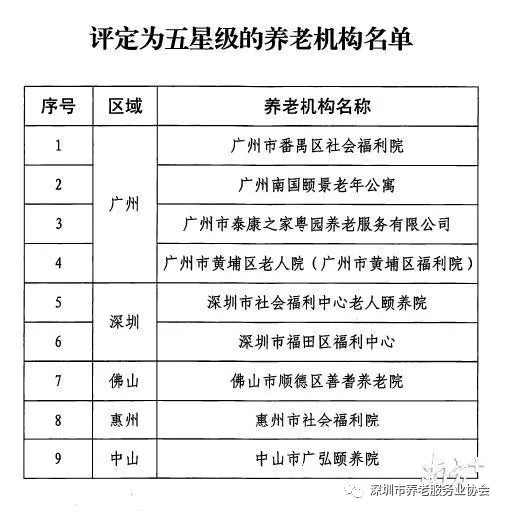 评定为五星级的养老机构名单

| 序号 | 区域 | 养老机构名称 |
|---|---|---|
| 1 | 广州 | 广州市番禺区社会福利院 |
| 2 | 广州 | 广州南国颐景老年公寓 |
| 3 | 广州 | 广州市泰康之家粤园养老服务有限公司 |
| 4 | 广州 | 广州市黄埔区老人院（广州市黄埔区福利院） |
| 5 | 深圳 | 深圳市社会福利中心老人颐养院 |
| 6 | 深圳 | 深圳市福田区福利中心 |
| 7 | 佛山 | 佛山市顺德区善耆养老院 |
| 8 | 惠州 | 惠州市社会福利院 |
| 9 | 中山 | 中山市广弘颐养院 |

南方+

深圳市养老服务业协会